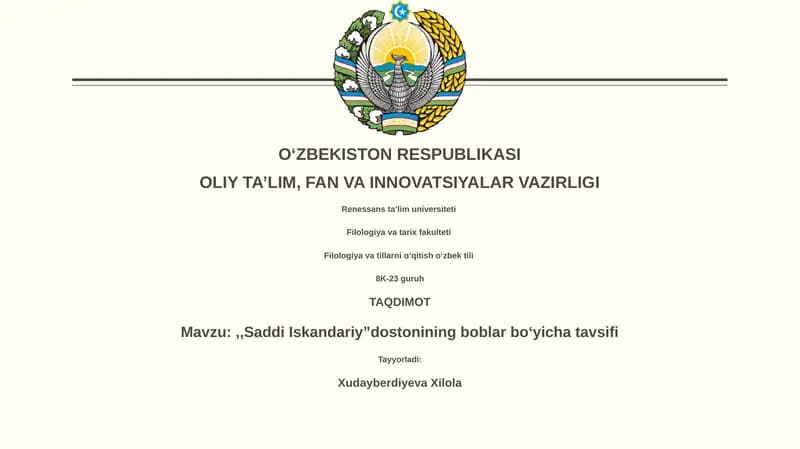 O‘ZBEKISTON RESPUBLIKASI

OLIY TA’LIM, FAN VA INNOVATSIYALAR VAZIRLIGI

Renessans ta’lim universiteti

Filologiya va tarix fakulteti

Filologiya va tillarni o‘qitish o‘zbek tili

8K-23 guruh

TAQDIMOT

Mavzu: ,,Saddi Iskandariy”dostonining boblar bo‘yicha tavsifi

Tayyorladi:

Xudayberdiyeva Xilola